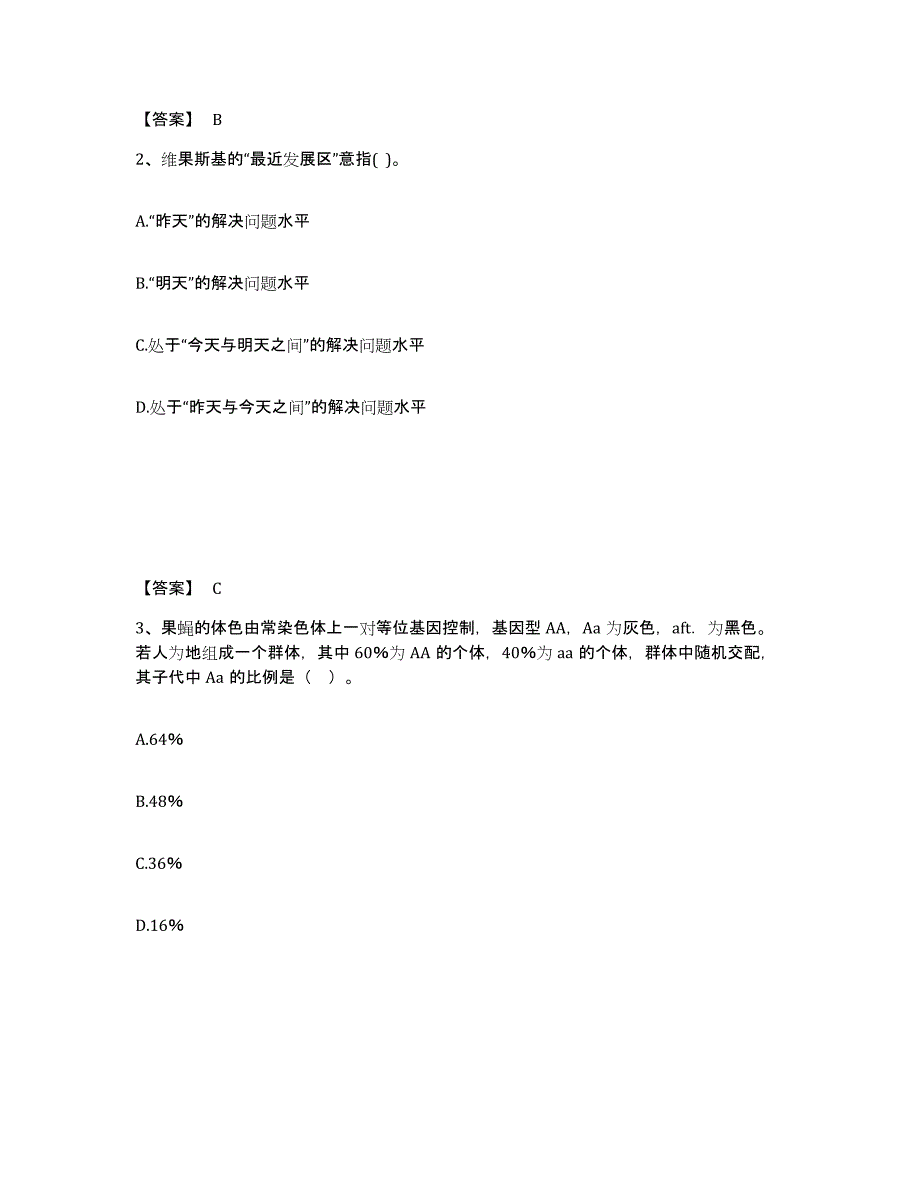 【答案】 B

2、维果斯基的“最近发展区”意指( )。

A.“昨天”的解决问题水平

B.“明天”的解决问题水平

C.处于“今天与明天之间”的解决问题水平

D.处于“昨天与今天之间”的解决问题水平

【答案】 C

3、果蝇的体色由常染色体上一对等位基因控制，基因型 AA，Aa 为灰色，aft. 为黑色。若人为地组成一个群体，其中 60%为 AA 的个体，40%为 aa 的个体，群体中随机交配，其子代中 Aa 的比例是（ ）。

A.64%

B.48%

C.36%

D.16%